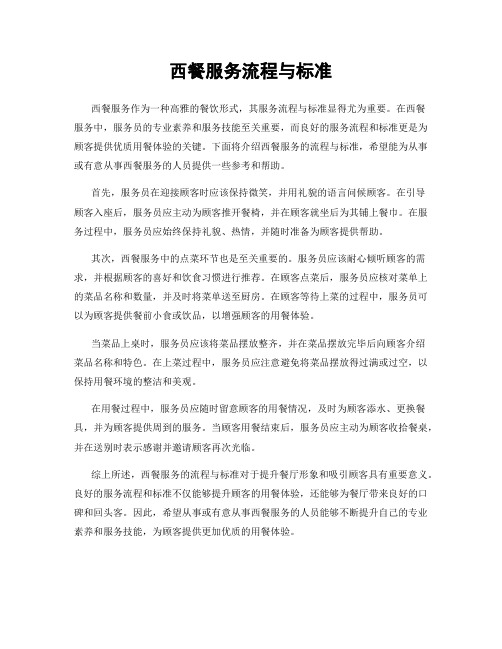 西餐服务流程与标准

西餐服务作为一种高雅的餐饮形式，其服务流程与标准显得尤为重要。在西餐服务中，服务员的专业素养和服务技能至关重要，而良好的服务流程和标准更是为顾客提供优质用餐体验的关键。下面将介绍西餐服务的流程与标准，希望能为从事或有意从事西餐服务的人员提供一些参考和帮助。

首先，服务员在迎接顾客时应该保持微笑，并用礼貌的语言问候顾客。在引导顾客入座后，服务员应主动为顾客推开餐椅，并在顾客就坐后为其铺上餐巾。在服务过程中，服务员应始终保持礼貌、热情，并随时准备为顾客提供帮助。

其次，西餐服务中的点菜环节也是至关重要的。服务员应该耐心倾听顾客的需求，并根据顾客的喜好和饮食习惯进行推荐。在顾客点菜后，服务员应核对菜单上的菜品名称和数量，并及时将菜单送至厨房。在顾客等待上菜的过程中，服务员可以为顾客提供餐前小食或饮品，以增强顾客的用餐体验。

当菜品上桌时，服务员应该将菜品摆放整齐，并在菜品摆放完毕后向顾客介绍菜品名称和特色。在上菜过程中，服务员应注意避免将菜品摆放得过满或过空，以保持用餐环境的整洁和美观。

在用餐过程中，服务员应随时留意顾客的用餐情况，及时为顾客添水、更换餐具，并为顾客提供周到的服务。当顾客用餐结束后，服务员应主动为顾客收拾餐桌，并在送别时表示感谢并邀请顾客再次光临。

综上所述，西餐服务的流程与标准对于提升餐厅形象和吸引顾客具有重要意义。良好的服务流程和标准不仅能够提升顾客的用餐体验，还能够为餐厅带来良好的口碑和回头客。因此，希望从事或有意从事西餐服务的人员能够不断提升自己的专业素养和服务技能，为顾客提供更加优质的用餐体验。